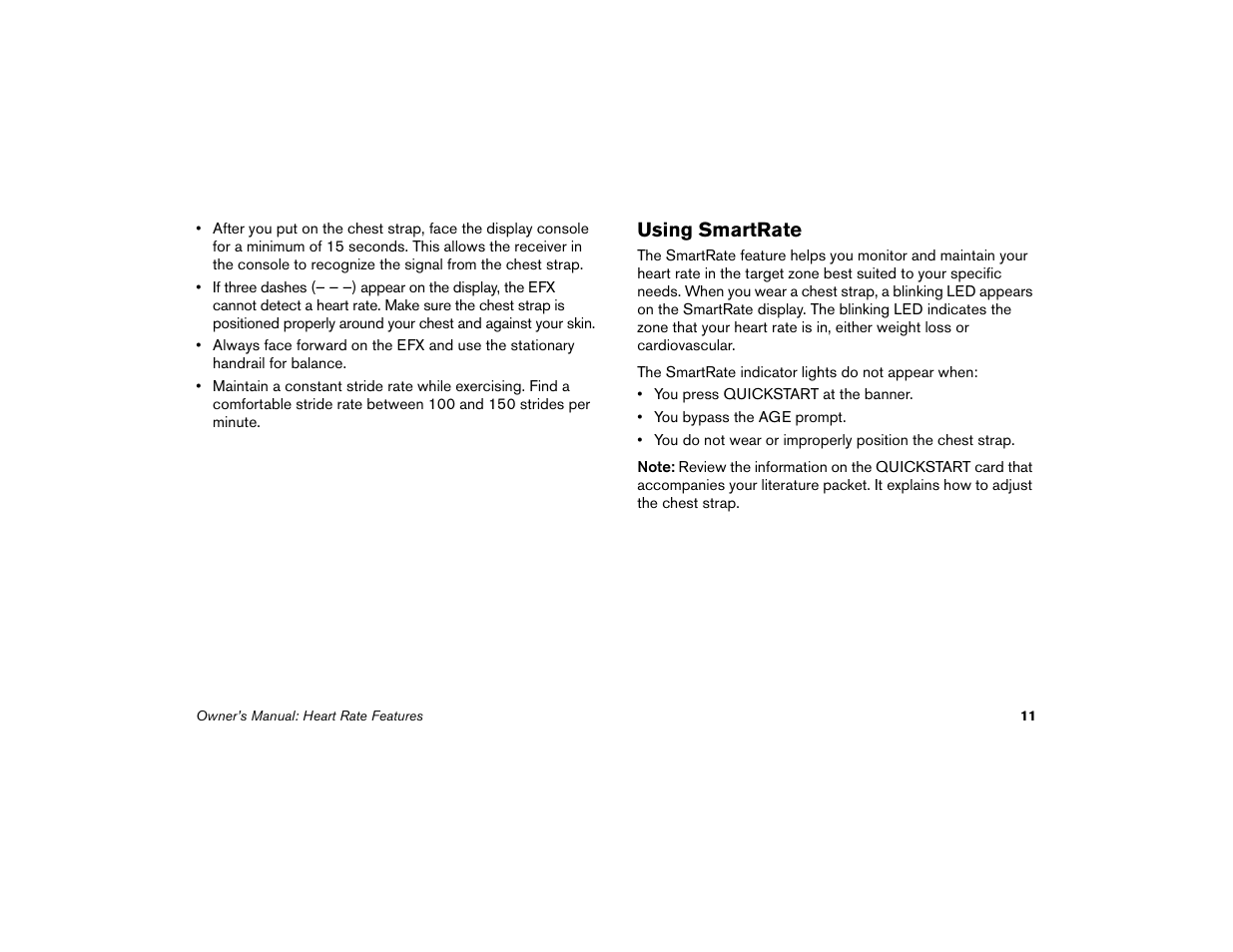 • After you put on the chest strap, face the display console for a minimum of 15 seconds. This allows the receiver in the console to recognize the signal from the chest strap.

• If three dashes (– – –) appear on the display, the EFX cannot detect a heart rate. Make sure the chest strap is positioned properly around your chest and against your skin.

• Always face forward on the EFX and use the stationary handrail for balance.

• Maintain a constant stride rate while exercising. Find a comfortable stride rate between 100 and 150 strides per minute.

Using SmartRate

The SmartRate feature helps you monitor and maintain your heart rate in the target zone best suited to your specific needs. When you wear a chest strap, a blinking LED appears on the SmartRate display. The blinking LED indicates the zone that your heart rate is in, either weight loss or cardiovascular.

The SmartRate indicator lights do not appear when:

• You press QUICKSTART at the banner.

• You bypass the AGE prompt.

• You do not wear or improperly position the chest strap.

Note: Review the information on the QUICKSTART card that accompanies your literature packet. It explains how to adjust the chest strap.

Owner's Manual: Heart Rate Features

11